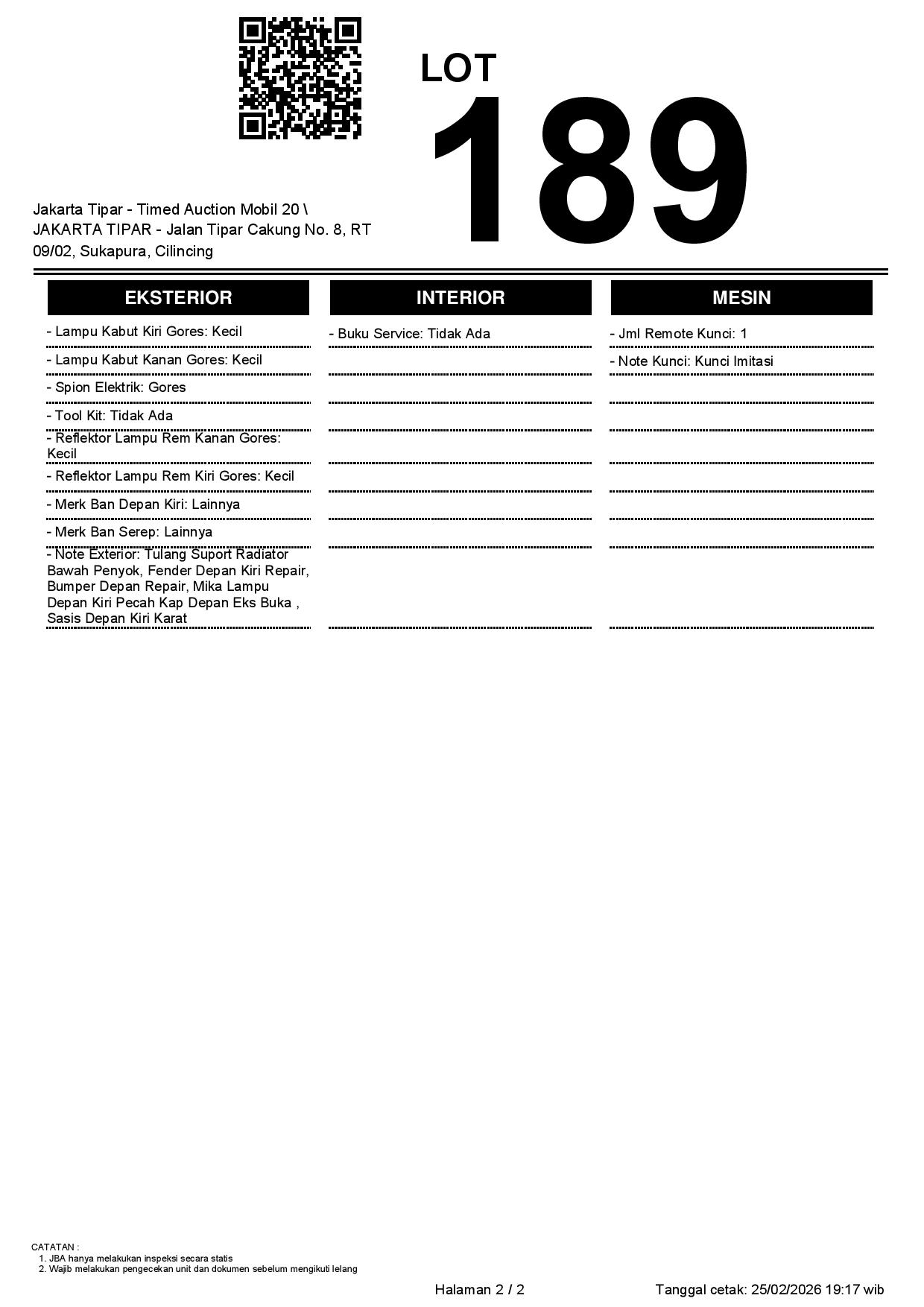 LOT
189

Jakarta Tipar - Timed Auction Mobil 20 \ JAKARTA TIPAR - Jalan Tipar Cakung No. 8, RT 09/02, Sukapura, Cilincing

EKSTERIOR

- Lampu Kabut Kiri Gores: Kecil
- Lampu Kabut Kanan Gores: Kecil
- Spion Elektrik: Gores
- Tool Kit: Tidak Ada
- Reflektor Lampu Rem Kanan Gores: Kecil
- Reflektor Lampu Rem Kiri Gores: Kecil
- Merk Ban Depan Kiri: Lainnya
- Merk Ban Serep: Lainnya
- Note Exterior: Tulang Suport Radiator Bawah Penyok, Fender Depan Kiri Repair, Bumper Depan Repair, Mika Lampu Depan Kiri Pecah Kap Depan Eks Buka , Sasis Depan Kiri Karat

INTERIOR

- Buku Service: Tidak Ada

MESIN

- Jml Remote Kunci: 1
- Note Kunci: Kunci Imitasi

CATATAN :
1. JBA hanya melakukan inspeksi secara statis
2. Wajib melakukan pengecekan unit dan dokumen sebelum mengikuti lelang

Halaman 2 / 2

Tanggal cetak: 25/02/2026 19:17 wib